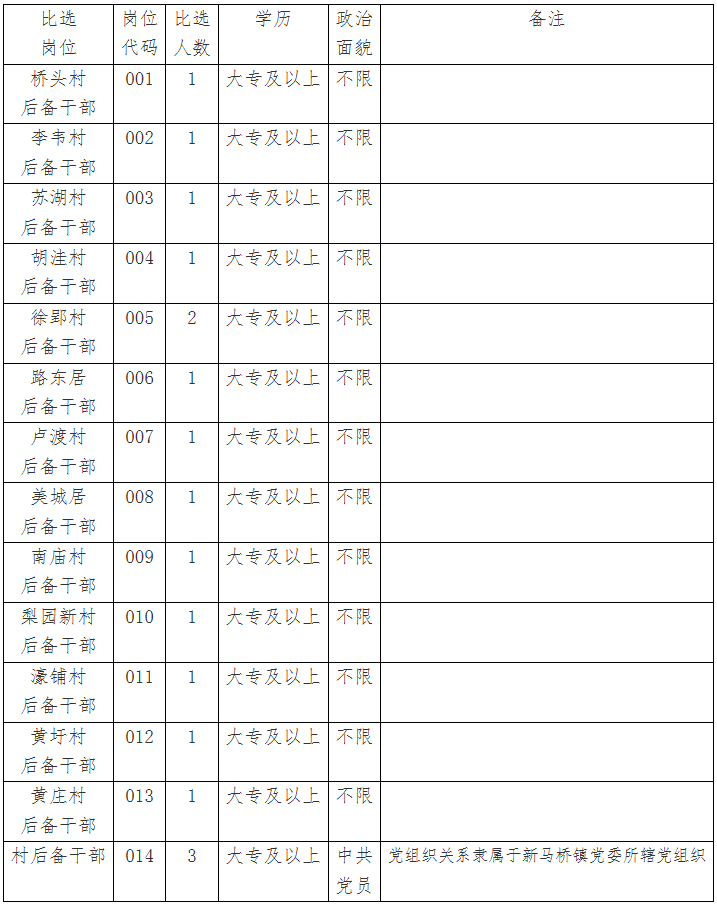 | 比选岗位 | 岗位代码 | 比选人数 | 学历 | 政治面貌 | 备注 |
|---|---|---|---|---|---|
| 桥头村后备干部 | 001 | 1 | 大专及以上 | 不限 | |
| 李韦村后备干部 | 002 | 1 | 大专及以上 | 不限 | |
| 苏湖村后备干部 | 003 | 1 | 大专及以上 | 不限 | |
| 胡洼村后备干部 | 004 | 1 | 大专及以上 | 不限 | |
| 徐郢村后备干部 | 005 | 2 | 大专及以上 | 不限 | |
| 路东居后备干部 | 006 | 1 | 大专及以上 | 不限 | |
| 卢渡村后备干部 | 007 | 1 | 大专及以上 | 不限 | |
| 美城居后备干部 | 008 | 1 | 大专及以上 | 不限 | |
| 南庙村后备干部 | 009 | 1 | 大专及以上 | 不限 | |
| 梨园新村后备干部 | 010 | 1 | 大专及以上 | 不限 | |
| 濠铺村后备干部 | 011 | 1 | 大专及以上 | 不限 | |
| 黄圩村后备干部 | 012 | 1 | 大专及以上 | 不限 | |
| 黄庄村后备干部 | 013 | 1 | 大专及以上 | 不限 | |
| 村后备干部 | 014 | 3 | 大专及以上 | 中共党员 | 党组织关系隶属于新马桥镇党委所辖党组织 |